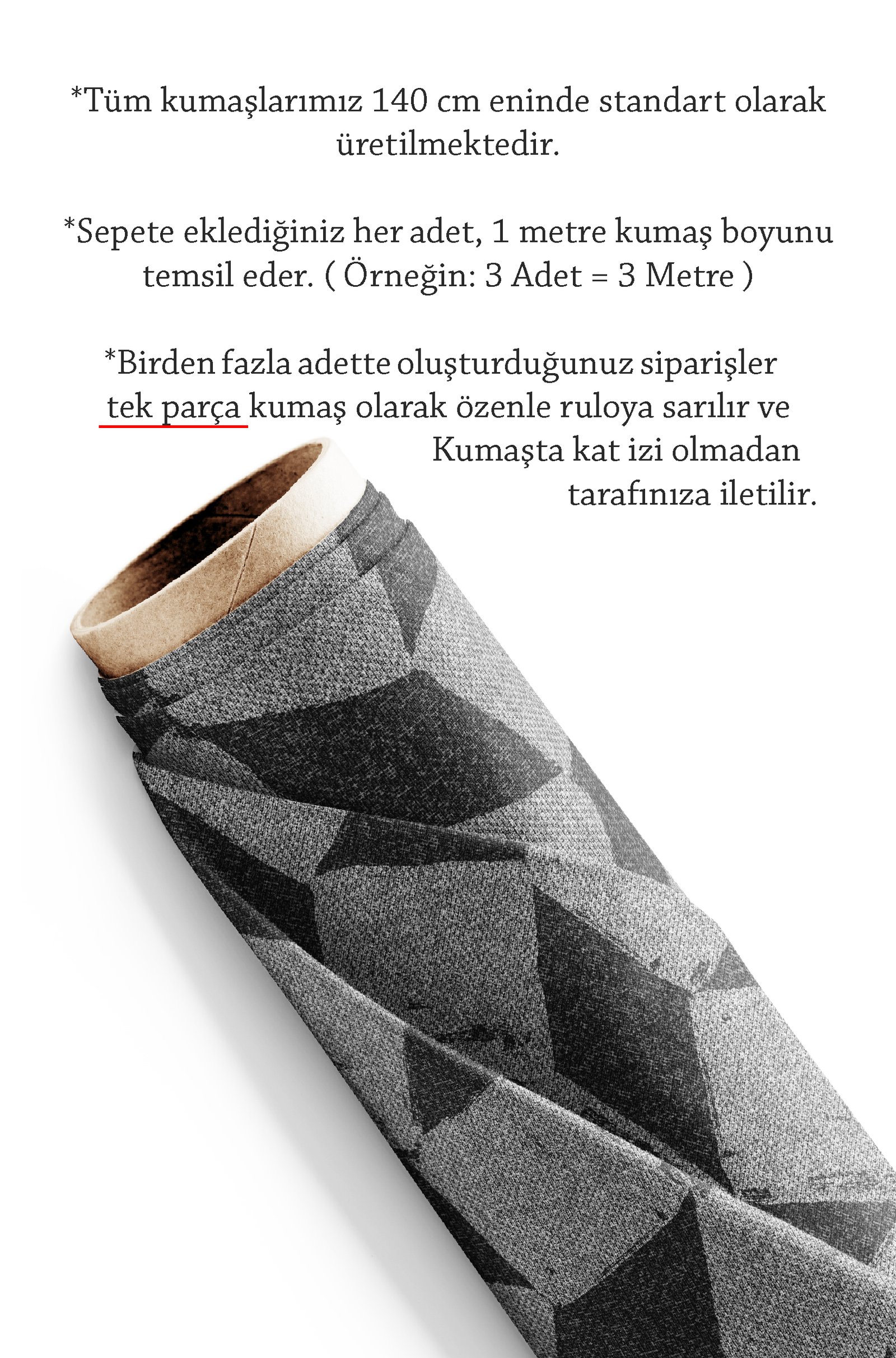 *Tüm kumaşlarımız 140 cm eninde standart olarak üretilmektedir.

*Sepete eklediğiniz her adet, 1 metre kumaş boyunu temsil eder. ( Örneğin: 3 Adet = 3 Metre )

*Birden fazla adette oluşturduğunuz siparişler tek parça kumaş olarak özenle ruloya sarılır ve Kumaşta kat izi olmadan tarafınıza iletilir.